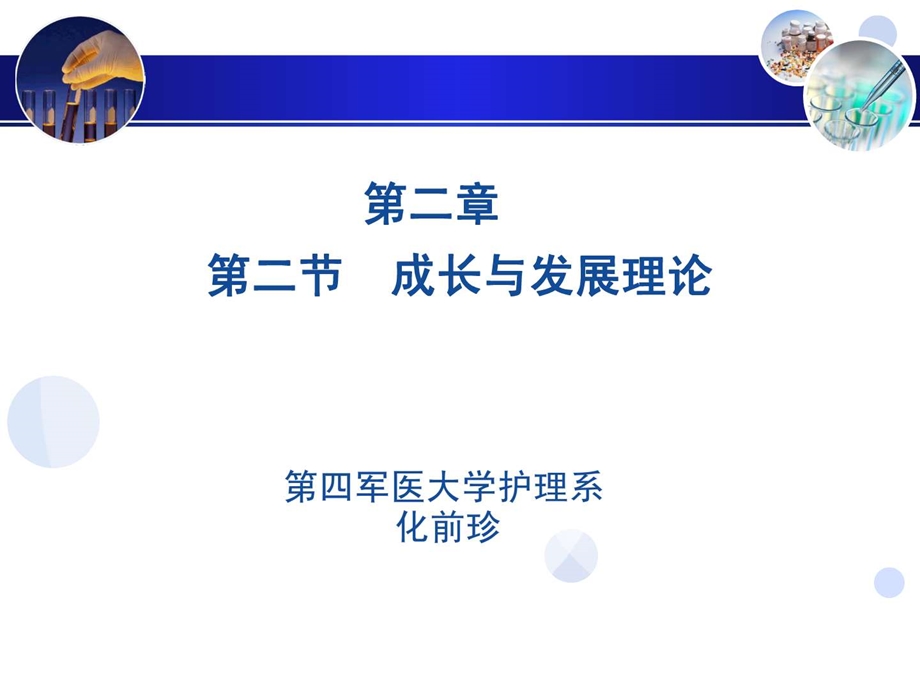 第二章

第二节　成长与发展理论

第四军医大学护理系
化前珍